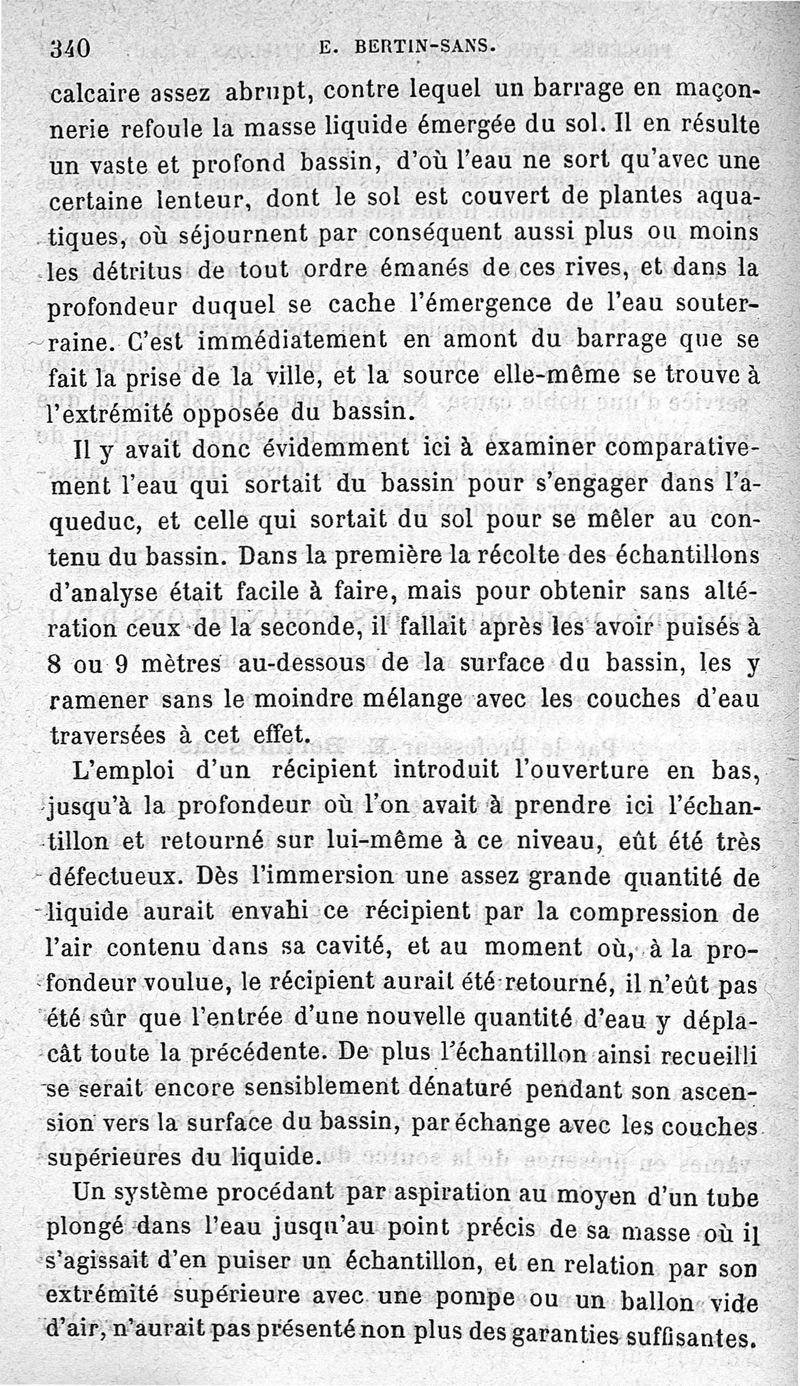 340 E. BERTIN-SANS.

calcaire assez abrupt, contre lequel un barrage en maçonnerie refoule la masse liquide émergée du sol. Il en résulte un vaste et profond bassin, d'où l'eau ne sort qu'avec une certaine lenteur, dont le sol est couvert de plantes aquatiques, où séjournent par conséquent aussi plus ou moins les détritus de tout ordre émanés de ces rives, et dans la profondeur duquel se cache l'émergence de l'eau souterraine. C'est immédiatement en amont du barrage que se fait la prise de la ville, et la source elle-même se trouve à l'extrémité opposée du bassin.

Il y avait donc évidemment ici à examiner comparativement l'eau qui sortait du bassin pour s'engager dans l'aqueduc, et celle qui sortait du sol pour se mêler au contenu du bassin. Dans la première la récolte des échantillons d'analyse était facile à faire, mais pour obtenir sans altération ceux de la seconde, il fallait après les avoir puisés à 8 ou 9 mètres au-dessous de la surface du bassin, les y ramener sans le moindre mélange avec les couches d'eau traversées à cet effet.

L'emploi d'un récipient introduit l'ouverture en bas, jusqu'à la profondeur où l'on avait à prendre ici l'échantillon et retourné sur lui-même à ce niveau, eût été très défectueux. Dès l'immersion une assez grande quantité de liquide aurait envahi ce récipient par la compression de l'air contenu dans sa cavité, et au moment où, à la profondeur voulue, le récipient aurait été retourné, il n'eût pas été sûr que l'entrée d'une nouvelle quantité d'eau y déplaçât toute la précédente. De plus l'échantillon ainsi recueilli se serait encore sensiblement dénaturé pendant son ascension vers la surface du bassin, par échange avec les couches supérieures du liquide.

Un système procédant par aspiration au moyen d'un tube plongé dans l'eau jusqu'au point précis de sa masse où il s'agissait d'en puiser un échantillon, et en relation par son extrémité supérieure avec une pompe ou un ballon vide d'air, n'aurait pas présenté non plus des garanties suffisantes.